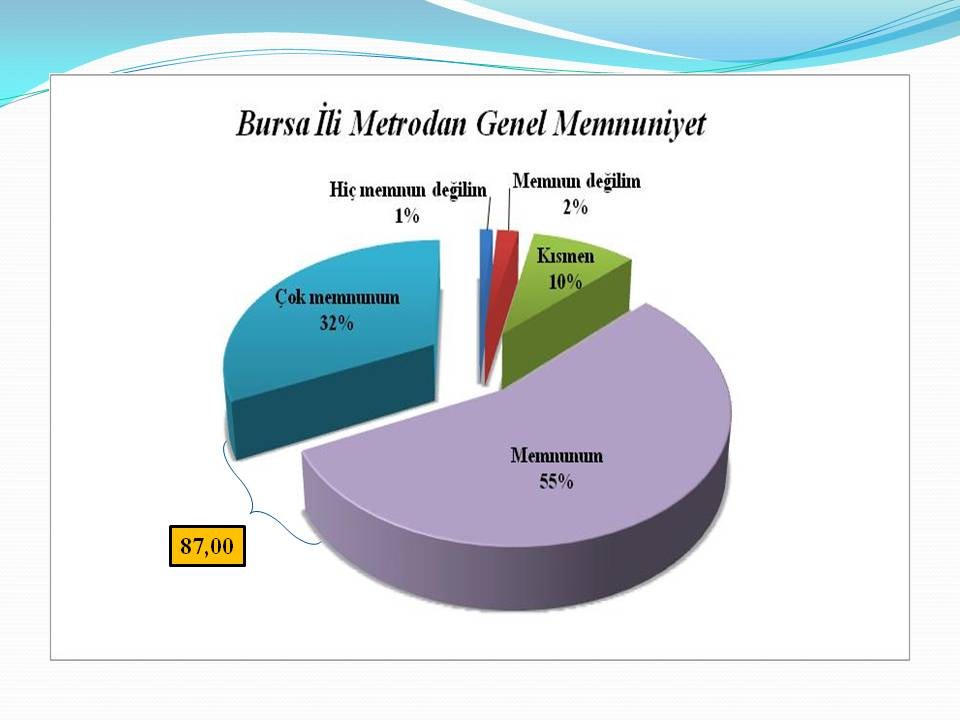 Bursa İli Metrodan Genel Memnuniyet

Hiç memnun değilim
1%

Memnun değilim
2%

Kısmen
10%

Çok memnunum
32%

Memnunum
55%

87,00